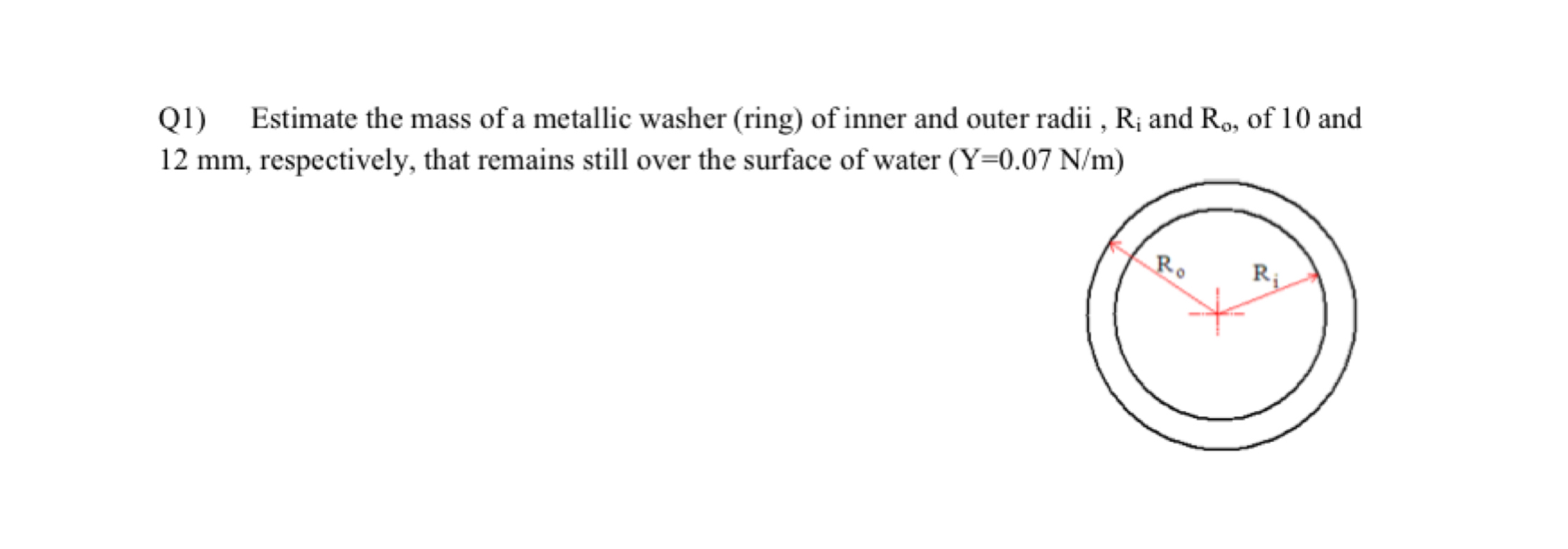 Q1) Estimate the mass of a metallic washer (ring) of inner and outer radii , $R_i$ and $R_o$, of 10 and 12 mm, respectively, that remains still over the surface of water (Y=0.07 N/m)

$R_o$

$R_i$